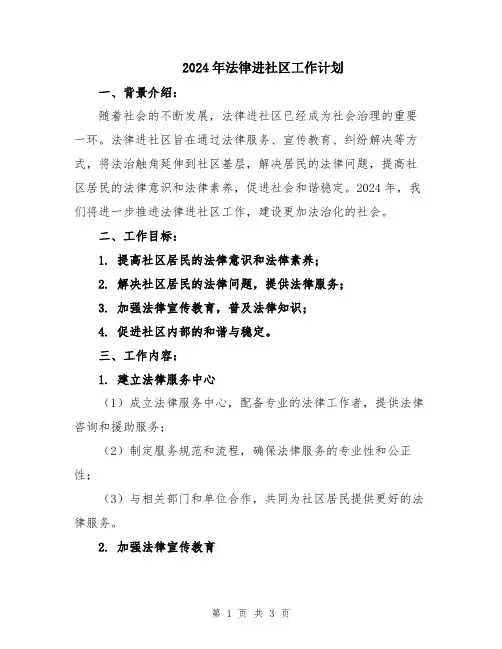 2024年法律进社区工作计划

一、背景介绍：

随着社会的不断发展，法律进社区已经成为社会治理的重要一环。法律进社区旨在通过法律服务、宣传教育、纠纷解决等方式，将法治触角延伸到社区基层，解决居民的法律问题，提高社区居民的法律意识和法律素养，促进社会和谐稳定。2024年，我们将进一步推进法律进社区工作，建设更加法治化的社会。

二、工作目标：

1. 提高社区居民的法律意识和法律素养；

2. 解决社区居民的法律问题，提供法律服务；

3. 加强法律宣传教育，普及法律知识；

4. 促进社区内部的和谐与稳定。

三、工作内容：

1. 建立法律服务中心

（1）成立法律服务中心，配备专业的法律工作者，提供法律咨询和援助服务；

（2）制定服务规范和流程，确保法律服务的专业性和公正性；

（3）与相关部门和单位合作，共同为社区居民提供更好的法律服务。

2. 加强法律宣传教育

第 1 页 共 3 页